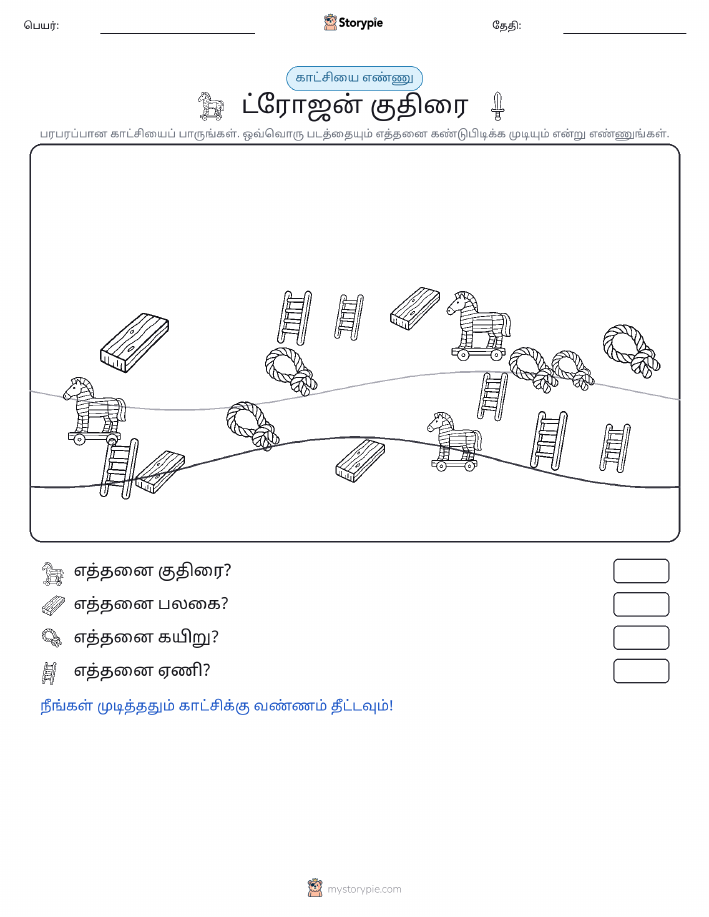 பெயர்: Storypie தேதி:

காட்சியை எண்ணு

ட்ரோஜன் குதிரை

பரபரப்பான காட்சியைப் பாருங்கள். ஒவ்வொரு படத்தையும் எத்தனை கண்டுபிடிக்க முடியும் என்று எண்ணுங்கள்.

எத்தனை குதிரை?

எத்தனை பலகை?

எத்தனை கயிறு?

எத்தனை ஏணி?

நீங்கள் முடித்ததும் காட்சிக்கு வண்ணம் தீட்டவும்!

mystorypie.com